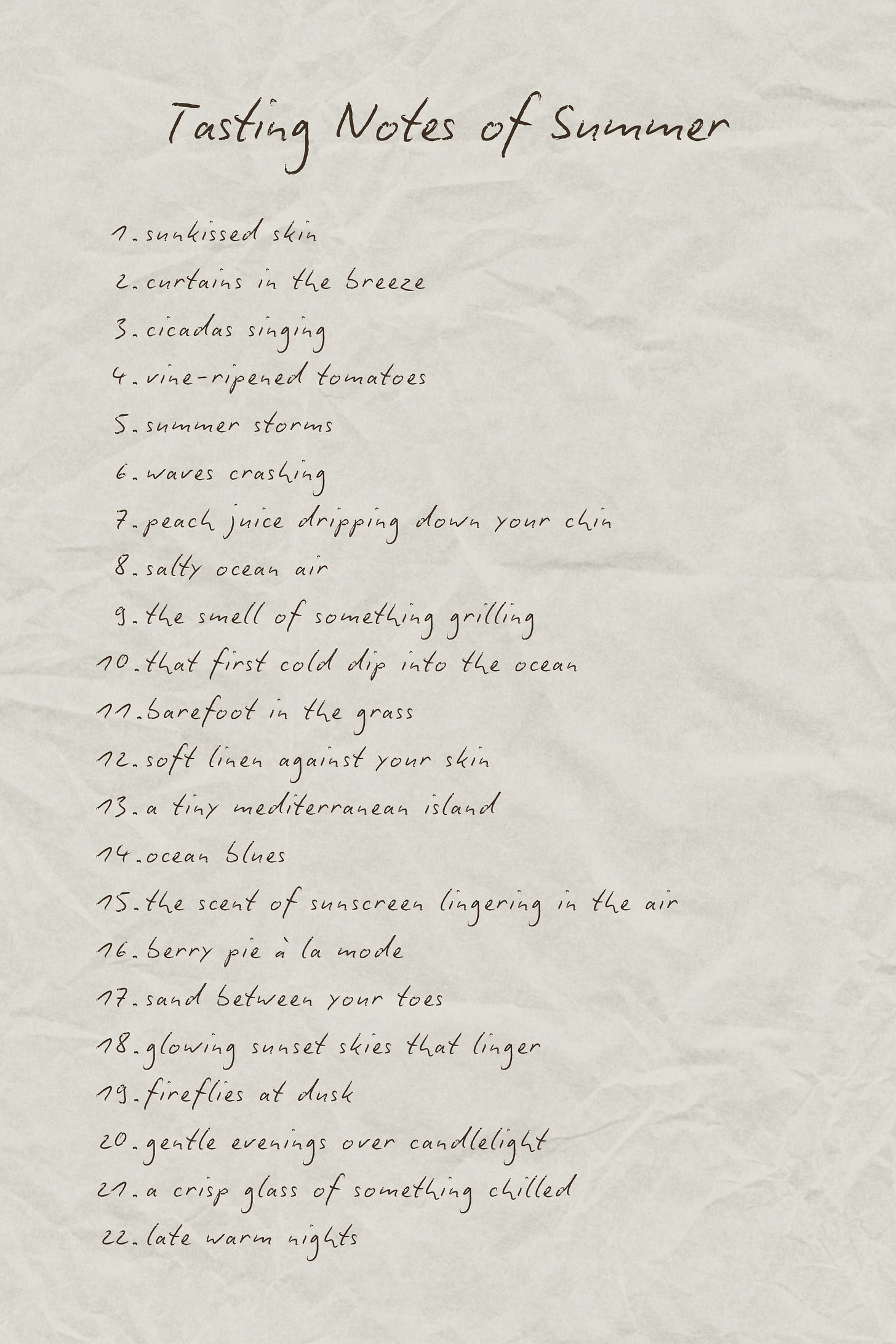 Tasting Notes of Summer

1. sunkissed skin
2. curtains in the breeze
3. cicadas singing
4. vine-ripened tomatoes
5. summer storms
6. waves crashing
7. peach juice dripping down your chin
8. salty ocean air
9. the smell of something grilling
10. that first cold dip into the ocean
11. barefoot in the grass
12. soft linen against your skin
13. a tiny mediterranean island
14. ocean blues
15. the scent of sunscreen lingering in the air
16. berry pie à la mode
17. sand between your toes
18. glowing sunset skies that linger
19. fireflies at dusk
20. gentle evenings over candlelight
21. a crisp glass of something chilled
22. late warm nights